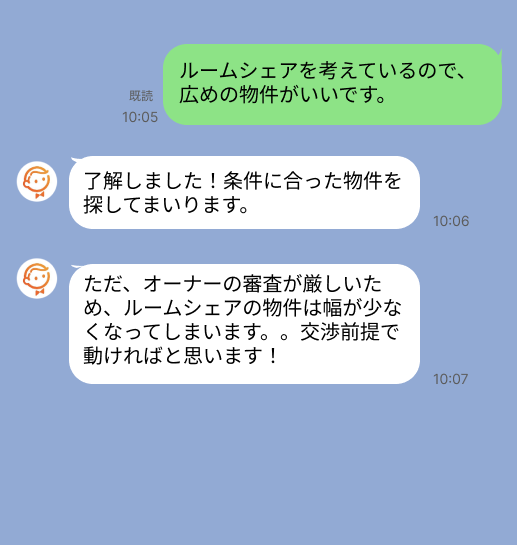 既読
10:05

ルームシェアを考えているので、広めの物件がいいです。

了解しました！条件に合った物件を探してまいります。

10:06

ただ、オーナーの審査が厳しいため、ルームシェアの物件は幅が少なくなってしまいます。。交渉前提で動ければと思います！

10:07